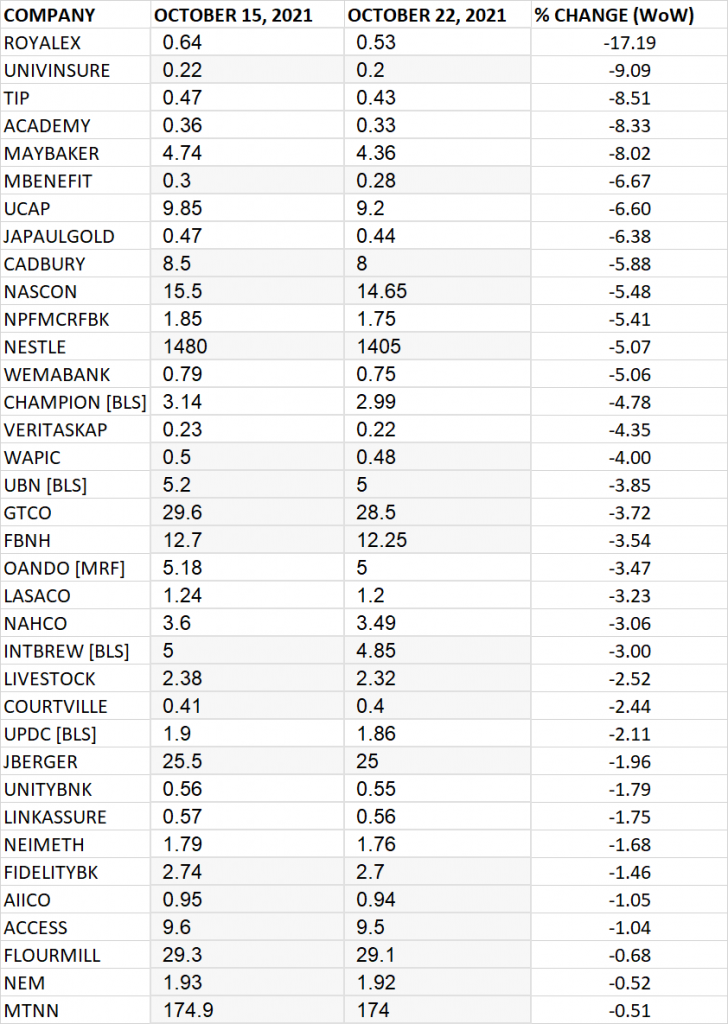 | COMPANY | OCTOBER 15, 2021 | OCTOBER 22, 2021 | % CHANGE (WoW) |
|---|---|---|---|
| ROYALEX | 0.64 | 0.53 | -17.19 |
| UNIVINSURE | 0.22 | 0.2 | -9.09 |
| TIP | 0.47 | 0.43 | -8.51 |
| ACADEMY | 0.36 | 0.33 | -8.33 |
| MAYBAKER | 4.74 | 4.36 | -8.02 |
| MBENEFIT | 0.3 | 0.28 | -6.67 |
| UCAP | 9.85 | 9.2 | -6.60 |
| JAPAULGOLD | 0.47 | 0.44 | -6.38 |
| CADBURY | 8.5 | 8 | -5.88 |
| NASCON | 15.5 | 14.65 | -5.48 |
| NPFMCRFBK | 1.85 | 1.75 | -5.41 |
| NESTLE | 1480 | 1405 | -5.07 |
| WEMABANK | 0.79 | 0.75 | -5.06 |
| CHAMPION [BLS] | 3.14 | 2.99 | -4.78 |
| VERITASKAP | 0.23 | 0.22 | -4.35 |
| WAPIC | 0.5 | 0.48 | -4.00 |
| UBN [BLS] | 5.2 | 5 | -3.85 |
| GTCO | 29.6 | 28.5 | -3.72 |
| FBNH | 12.7 | 12.25 | -3.54 |
| OANDO [MRF] | 5.18 | 5 | -3.47 |
| LASACO | 1.24 | 1.2 | -3.23 |
| NAHCO | 3.6 | 3.49 | -3.06 |
| INTBREW [BLS] | 5 | 4.85 | -3.00 |
| LIVESTOCK | 2.38 | 2.32 | -2.52 |
| COURTVILLE | 0.41 | 0.4 | -2.44 |
| UPDC [BLS] | 1.9 | 1.86 | -2.11 |
| JBERGER | 25.5 | 25 | -1.96 |
| UNITYBNK | 0.56 | 0.55 | -1.79 |
| LINKASSURE | 0.57 | 0.56 | -1.75 |
| NEIMETH | 1.79 | 1.76 | -1.68 |
| FIDELITYBK | 2.74 | 2.7 | -1.46 |
| AIICO | 0.95 | 0.94 | -1.05 |
| ACCESS | 9.6 | 9.5 | -1.04 |
| FLOURMILL | 29.3 | 29.1 | -0.68 |
| NEM | 1.93 | 1.92 | -0.52 |
| MTNN | 174.9 | 174 | -0.51 |